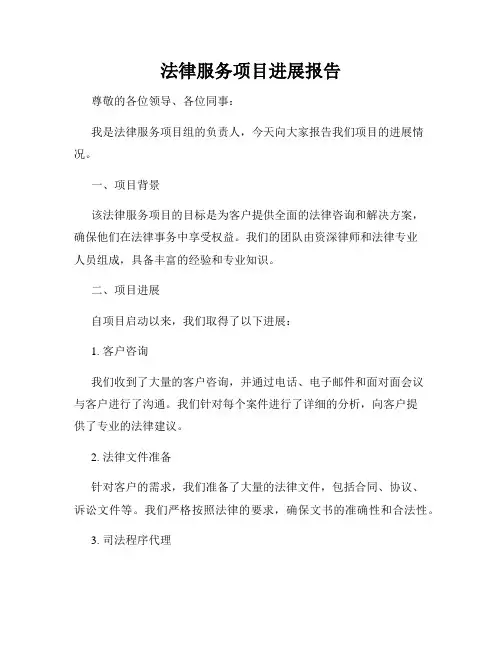 法律服务项目进展报告

尊敬的各位领导、各位同事：

我是法律服务项目组的负责人，今天向大家报告我们项目的进展情况。

一、项目背景

该法律服务项目的目标是为客户提供全面的法律咨询和解决方案，确保他们在法律事务中享受权益。我们的团队由资深律师和法律专业人员组成，具备丰富的经验和专业知识。

二、项目进展

自项目启动以来，我们取得了以下进展：

1. 客户咨询

我们收到了大量的客户咨询，并通过电话、电子邮件和面对面会议与客户进行了沟通。我们针对每个案件进行了详细的分析，向客户提供了专业的法律建议。

2. 法律文件准备

针对客户的需求，我们准备了大量的法律文件，包括合同、协议、诉讼文件等。我们严格按照法律的要求，确保文书的准确性和合法性。

3. 司法程序代理